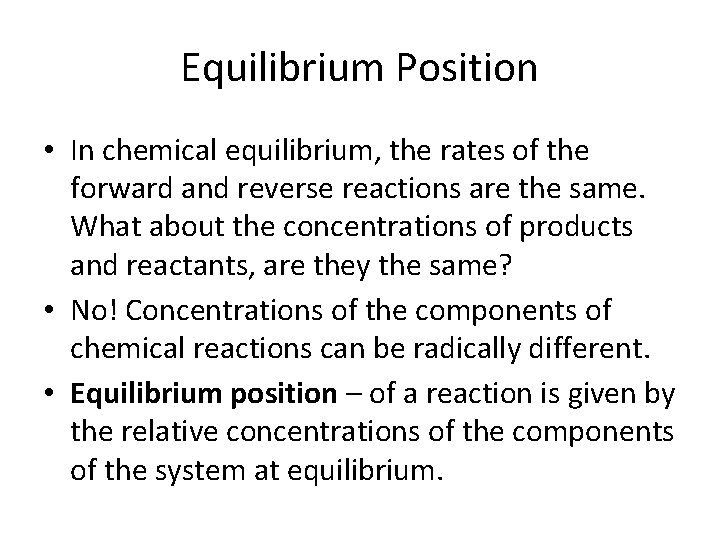 Equilibrium Position

• In chemical equilibrium, the rates of the forward and reverse reactions are the same. What about the concentrations of products and reactants, are they the same?
• No! Concentrations of the components of chemical reactions can be radically different.
• Equilibrium position – of a reaction is given by the relative concentrations of the components of the system at equilibrium.